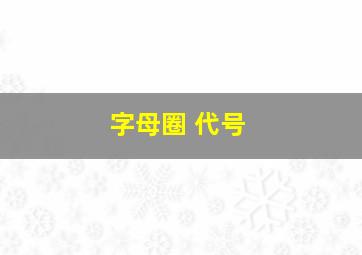 字母圈 代号